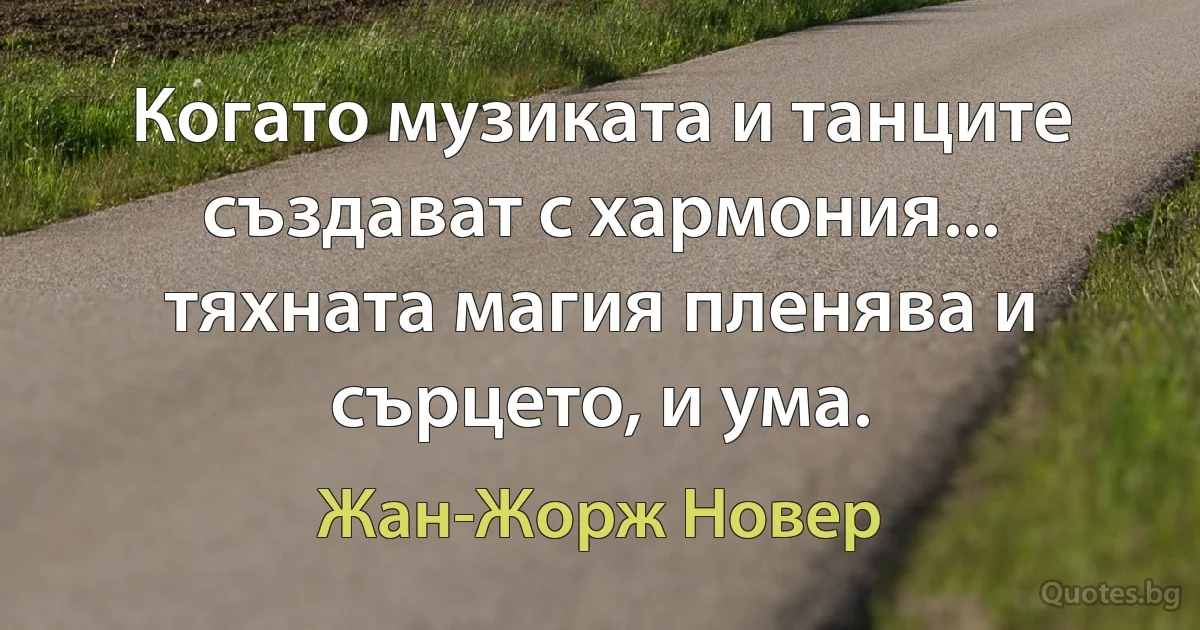 Когато музиката и танците създават с хармония... тяхната магия пленява и сърцето, и ума.

Жан-Жорж Новер

Quotes.bg